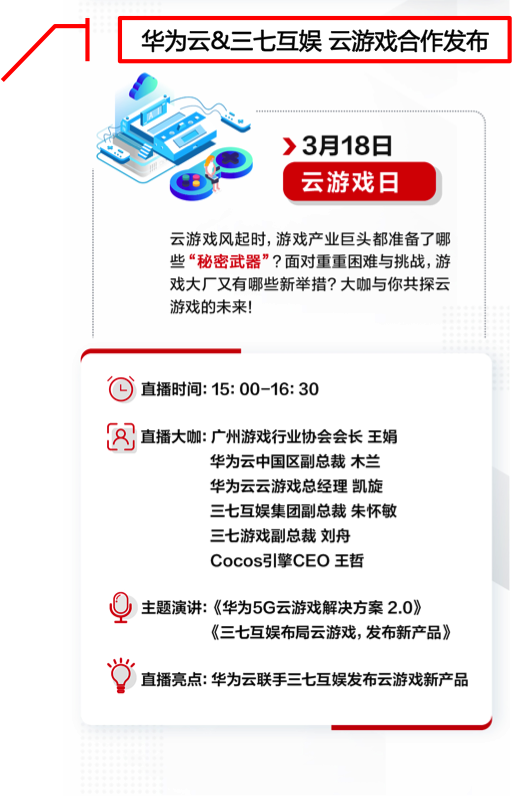 华为云&三七互娱 云游戏合作发布

3月18日

云游戏日

云游戏风起时，游戏产业巨头都准备了哪些“秘密武器”？面对重重困难与挑战，游戏大厂又有哪些新举措？大咖与你共探云游戏的未来！

直播时间：15:00-16:30

直播大咖：广州游戏行业协会会长 王娟
华为云中国区副总裁 木兰
华为云云游戏总经理 凯旋
三七互娱集团副总裁 朱怀敏
三七游戏副总裁 刘舟
Cocos引擎CEO 王哲

主题演讲：《华为5G云游戏解决方案 2.0》
《三七互娱布局云游戏，发布新产品》

直播亮点：华为云联手三七互娱发布云游戏新产品